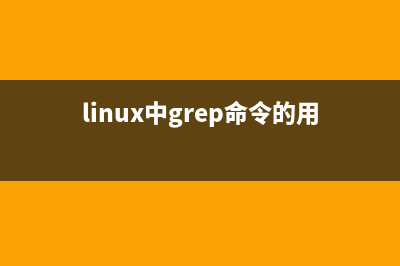 linux中grep命令的用